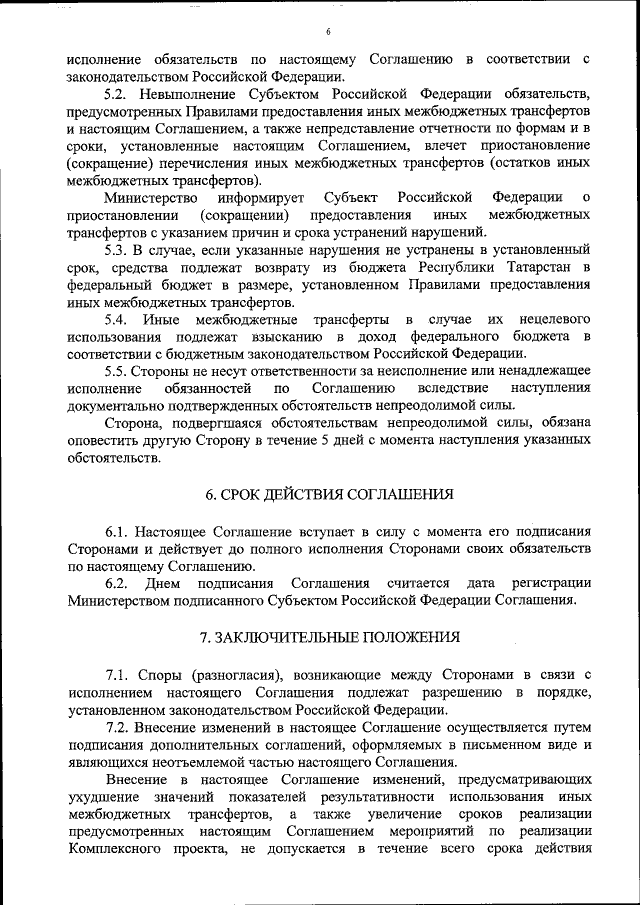 6

исполнение обязательств по настоящему Соглашению в соответствии с законодательством Российской Федерации.

5.2. Невыполнение Субъектом Российской Федерации обязательств, предусмотренных Правилами предоставления иных межбюджетных трансфертов и настоящим Соглашением, а также непредставление отчетности по формам и в сроки, установленные настоящим Соглашением, влечет приостановление (сокращение) перечисления иных межбюджетных трансфертов (остатков иных межбюджетных трансфертов).

Министерство информирует Субъект Российской Федерации о приостановлении (сокращении) предоставления иных межбюджетных трансфертов с указанием причин и срока устранений нарушений.

5.3. В случае, если указанные нарушения не устранены в установленный срок, средства подлежат возврату из бюджета Республики Татарстан в федеральный бюджет в размере, установленном Правилами предоставления иных межбюджетных трансфертов.

5.4. Иные межбюджетные трансферты в случае их нецелевого использования подлежат взысканию в доход федерального бюджета в соответствии с бюджетным законодательством Российской Федерации.

5.5. Стороны не несут ответственности за неисполнение или ненадлежащее исполнение обязанностей по Соглашению вследствие наступления документально подтвержденных обстоятельств непреодолимой силы.

Сторона, подвергшаяся обстоятельствам непреодолимой силы, обязана оповестить другую Сторону в течение 5 дней с момента наступления указанных обстоятельств.

6. СРОК ДЕЙСТВИЯ СОГЛАШЕНИЯ

6.1. Настоящее Соглашение вступает в силу с момента его подписания Сторонами и действует до полного исполнения Сторонами своих обязательств по настоящему Соглашению.

6.2. Днем подписания Соглашения считается дата регистрации Министерством подписанного Субъектом Российской Федерации Соглашения.

7. ЗАКЛЮЧИТЕЛЬНЫЕ ПОЛОЖЕНИЯ

7.1. Споры (разногласия), возникающие между Сторонами в связи с исполнением настоящего Соглашения подлежат разрешению в порядке, установленном законодательством Российской Федерации.

7.2. Внесение изменений в настоящее Соглашение осуществляется путем подписания дополнительных соглашений, оформляемых в письменном виде и являющихся неотъемлемой частью настоящего Соглашения.

Внесение в настоящее Соглашение изменений, предусматривающих ухудшение значений показателей результативности использования иных межбюджетных трансфертов, а также увеличение сроков реализации предусмотренных настоящим Соглашением мероприятий по реализации Комплексного проекта, не допускается в течение всего срока действия